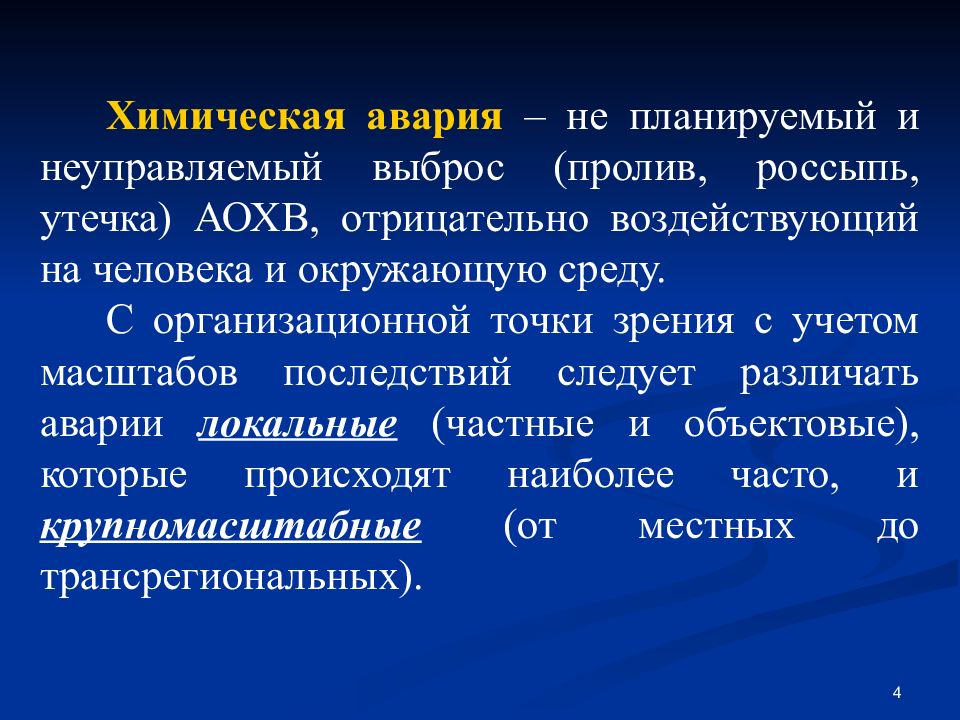 Химическая авария – не планируемый и неуправляемый выброс (пролив, россыпь, утечка) АОХВ, отрицательно воздействующий на человека и окружающую среду.

С организационной точки зрения с учетом масштабов последствий следует различать аварии локальные (частные и объектовые), которые происходят наиболее часто, и крупномасштабные (от местных до трансрегиональных).

4